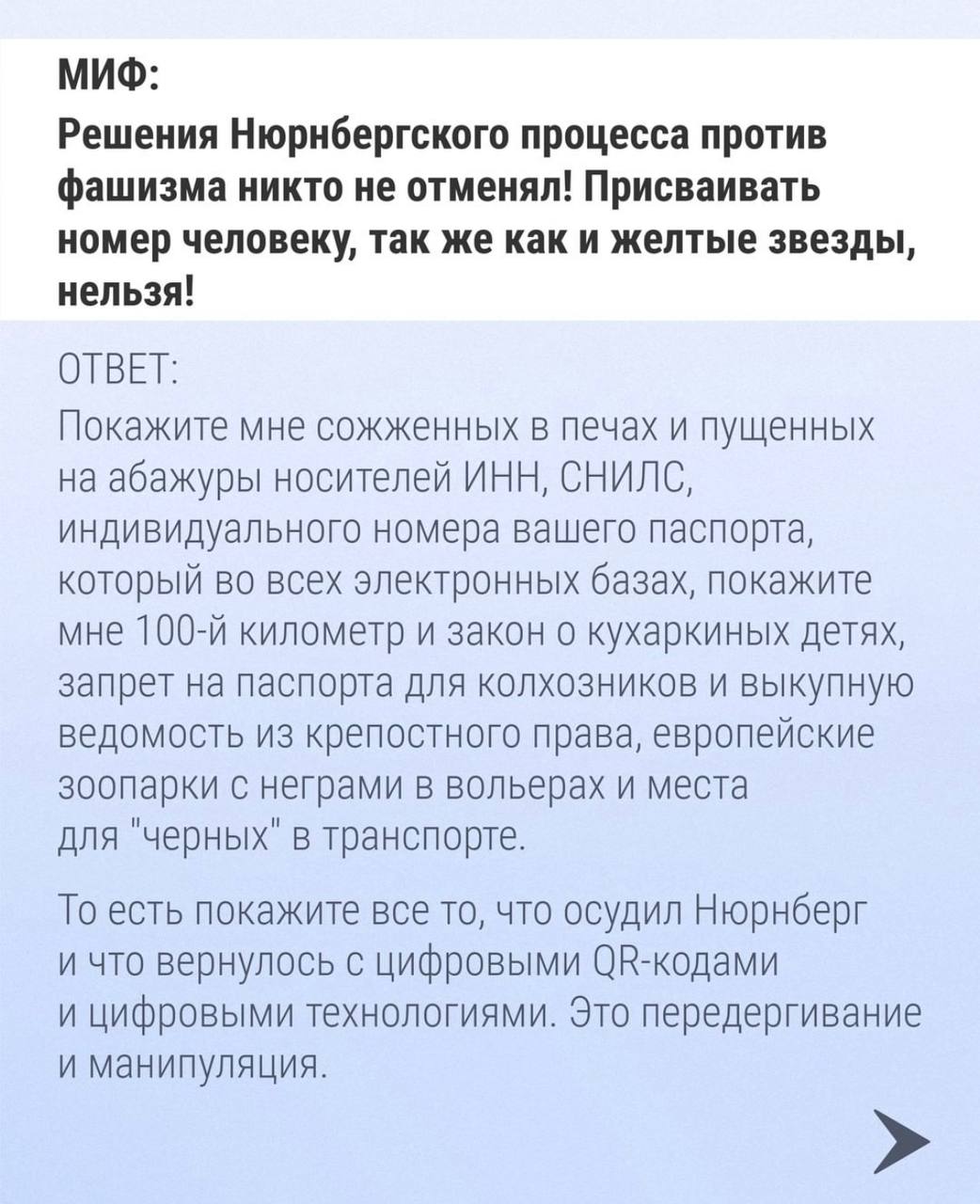 МИФ:
Решения Нюрнбергского процесса против фашизма никто не отменял! Присваивать номер человеку, так же как и желтые звезды, нельзя!

ОТВЕТ:
Покажите мне сожженных в печах и пущенных на абажуры носителей ИНН, СНИЛС, индивидуального номера вашего паспорта, который во всех электронных базах, покажите мне 100-й километр и закон о кухаркиных детях, запрет на паспорта для колхозников и выкупную ведомость из крепостного права, европейские зоопарки с неграми в вольерах и места для "черных" в транспорте.

То есть покажите все то, что осудил Нюрнберг и что вернулось с цифровыми QR-кодами и цифровыми технологиями. Это передергивание и манипуляция.